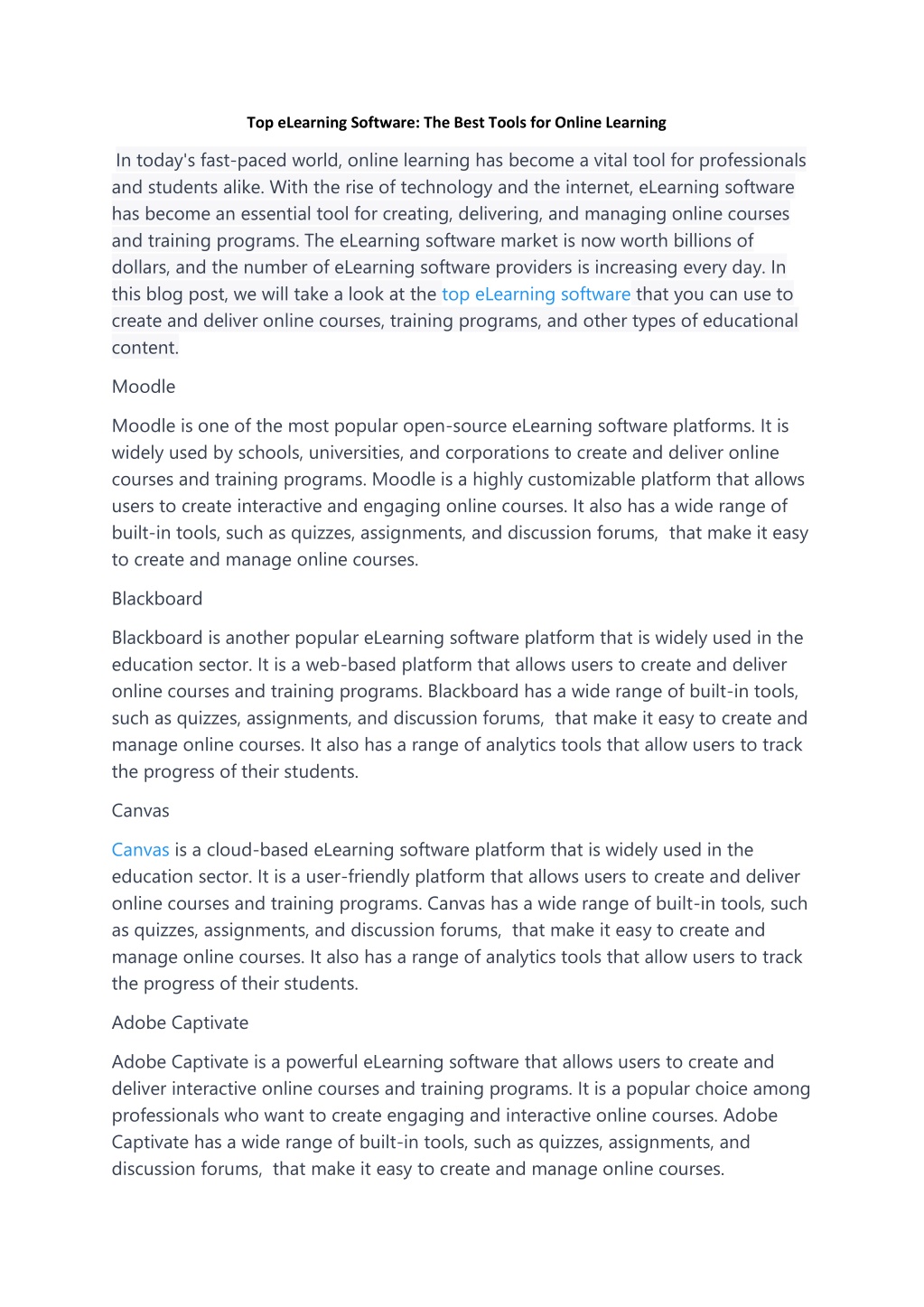 Top eLearning Software: The Best Tools for Online Learning

In today's fast-paced world, online learning has become a vital tool for professionals and students alike. With the rise of technology and the internet, eLearning software has become an essential tool for creating, delivering, and managing online courses and training programs. The eLearning software market is now worth billions of dollars, and the number of eLearning software providers is increasing every day. In this blog post, we will take a look at the top eLearning software that you can use to create and deliver online courses, training programs, and other types of educational content.

Moodle

Moodle is one of the most popular open-source eLearning software platforms. It is widely used by schools, universities, and corporations to create and deliver online courses and training programs. Moodle is a highly customizable platform that allows users to create interactive and engaging online courses. It also has a wide range of built-in tools, such as quizzes, assignments, and discussion forums, that make it easy to create and manage online courses.

Blackboard

Blackboard is another popular eLearning software platform that is widely used in the education sector. It is a web-based platform that allows users to create and deliver online courses and training programs. Blackboard has a wide range of built-in tools, such as quizzes, assignments, and discussion forums, that make it easy to create and manage online courses. It also has a range of analytics tools that allow users to track the progress of their students.

Canvas

Canvas is a cloud-based eLearning software platform that is widely used in the education sector. It is a user-friendly platform that allows users to create and deliver online courses and training programs. Canvas has a wide range of built-in tools, such as quizzes, assignments, and discussion forums, that make it easy to create and manage online courses. It also has a range of analytics tools that allow users to track the progress of their students.

Adobe Captivate

Adobe Captivate is a powerful eLearning software that allows users to create and deliver interactive online courses and training programs. It is a popular choice among professionals who want to create engaging and interactive online courses. Adobe Captivate has a wide range of built-in tools, such as quizzes, assignments, and discussion forums, that make it easy to create and manage online courses.